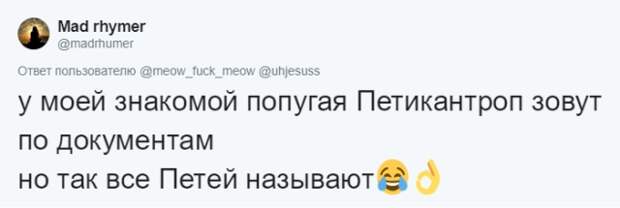 Mad rhymer
@madrhumer

Ответ пользователю @meow_fuck_meow @uhjesuss

у моей знакомой попугая Петикантроп зовут по документам
но так все Петей называют😂👌